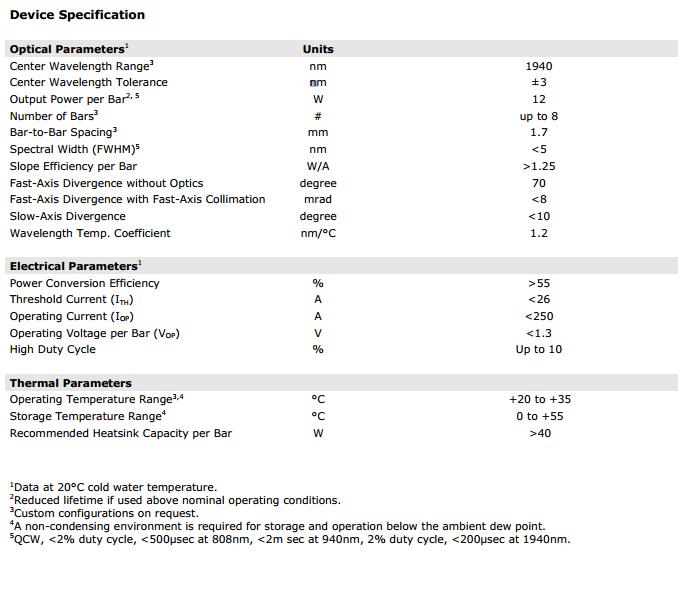 Device Specification

| Optical Parameters$^1$ | Units | |
|---|---|---|
| Center Wavelength Range$^3$ | nm | 1940 |
| Center Wavelength Tolerance | nm | ±3 |
| Output Power per Bar$^{2, 5}$ | W | 12 |
| Number of Bars$^3$ | # | up to 8 |
| Bar-to-Bar Spacing$^3$ | mm | 1.7 |
| Spectral Width (FWHM)$^5$ | nm | <5 |
| Slope Efficiency per Bar | W/A | >1.25 |
| Fast-Axis Divergence without Optics | degree | 70 |
| Fast-Axis Divergence with Fast-Axis Collimation | mrad | <8 |
| Slow-Axis Divergence | degree | <10 |
| Wavelength Temp. Coefficient | nm/°C | 1.2 |

| Electrical Parameters$^1$ | | |
|---|---|---|
| Power Conversion Efficiency | % | >55 |
| Threshold Current ($I_{TH}$) | A | <26 |
| Operating Current ($I_{OP}$) | A | <250 |
| Operating Voltage per Bar ($V_{OP}$) | V | <1.3 |
| High Duty Cycle | % | Up to 10 |

| Thermal Parameters | | |
|---|---|---|
| Operating Temperature Range$^{3,4}$ | °C | +20 to +35 |
| Storage Temperature Range$^4$ | °C | 0 to +55 |
| Recommended Heatsink Capacity per Bar | W | >40 |

$^1$Data at 20°C cold water temperature.
$^2$Reduced lifetime if used above nominal operating conditions.
$^3$Custom configurations on request.
$^4$A non-condensing environment is required for storage and operation below the ambient dew point.
$^5$QCW, <2% duty cycle, <500μsec at 808nm, <2m sec at 940nm, 2% duty cycle, <200μsec at 1940nm.